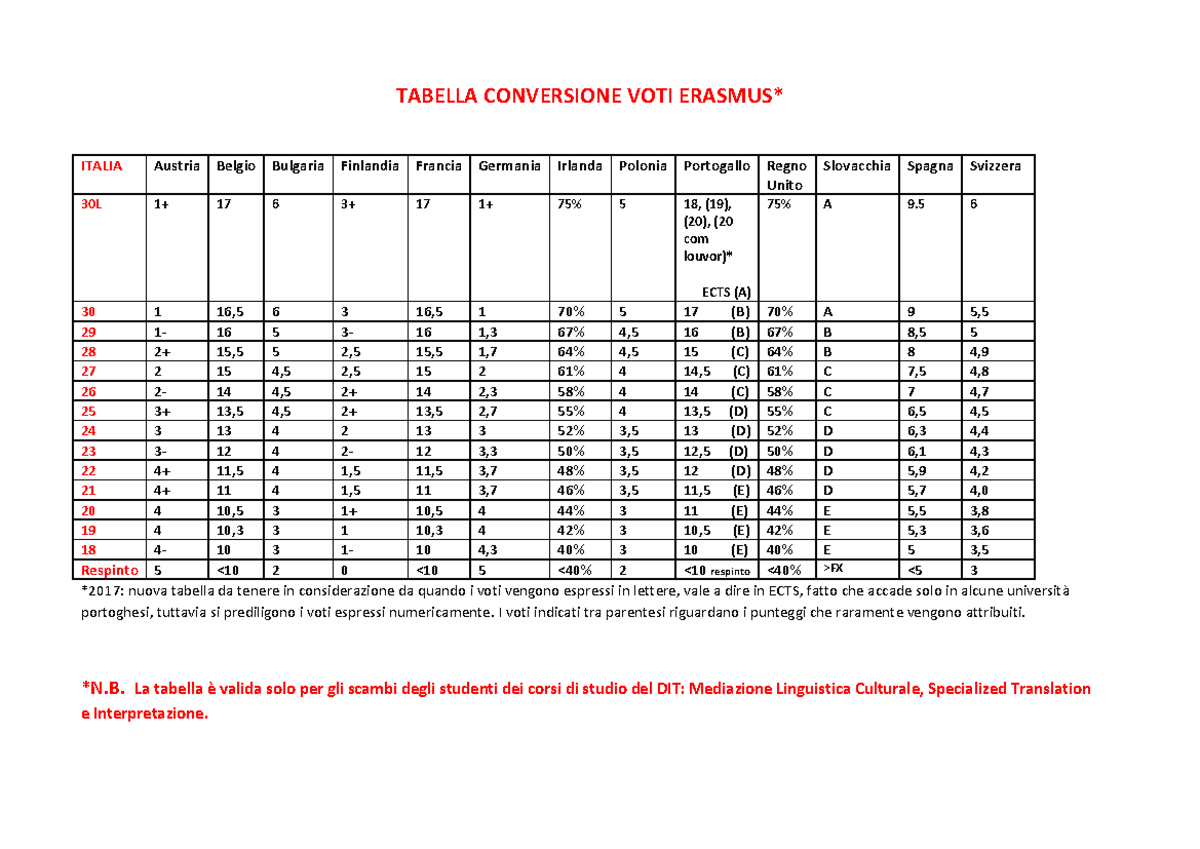 TABELLA CONVERSIONE VOTI ERASMUS*

| ITALIA | Austria | Belgio | Bulgaria | Finlandia | Francia | Germania | Irlanda | Polonia | Portogallo | Regno Unito | Slovacchia | Spagna | Svizzera |
|---|---|---|---|---|---|---|---|---|---|---|---|---|---|
| 30L | 1+ | 17 | 6 | 3+ | 17 | 1+ | 75% | 5 | 18, (19), (20), (20 com louvor)* ECTS (A) | 75% | A | 9.5 | 6 |
| 30 | 1 | 16,5 | 6 | 3 | 16,5 | 1 | 70% | 5 | 17 (B) | 70% | A | 9 | 5,5 |
| 29 | 1- | 16 | 5 | 3- | 16 | 1,3 | 67% | 4,5 | 16 (B) | 67% | B | 8,5 | 5 |
| 28 | 2+ | 15,5 | 5 | 2,5 | 15,5 | 1,7 | 64% | 4,5 | 15 (C) | 64% | B | 8 | 4,9 |
| 27 | 2 | 15 | 4,5 | 2,5 | 15 | 2 | 61% | 4 | 14,5 (C) | 61% | C | 7,5 | 4,8 |
| 26 | 2- | 14 | 4,5 | 2+ | 14 | 2,3 | 58% | 4 | 14 (C) | 58% | C | 7 | 4,7 |
| 25 | 3+ | 13,5 | 4,5 | 2+ | 13,5 | 2,7 | 55% | 4 | 13,5 (D) | 55% | C | 6,5 | 4,5 |
| 24 | 3 | 13 | 4 | 2 | 13 | 3 | 52% | 3,5 | 13 (D) | 52% | D | 6,3 | 4,4 |
| 23 | 3- | 12 | 4 | 2- | 12 | 3,3 | 50% | 3,5 | 12,5 (D) | 50% | D | 6,1 | 4,3 |
| 22 | 4+ | 11,5 | 4 | 1,5 | 11,5 | 3,7 | 48% | 3,5 | 12 (D) | 48% | D | 5,9 | 4,2 |
| 21 | 4+ | 11 | 4 | 1,5 | 11 | 3,7 | 46% | 3,5 | 11,5 (E) | 46% | D | 5,7 | 4,0 |
| 20 | 4 | 10,5 | 3 | 1+ | 10,5 | 4 | 44% | 3 | 11 (E) | 44% | E | 5,5 | 3,8 |
| 19 | 4 | 10,3 | 3 | 1 | 10,3 | 4 | 42% | 3 | 10,5 (E) | 42% | E | 5,3 | 3,6 |
| 18 | 4- | 10 | 3 | 1- | 10 | 4,3 | 40% | 3 | 10 (E) | 40% | E | 5 | 3,5 |
| Respinto | 5 | <10 | 2 | 0 | <10 | 5 | <40% | 2 | <10 respinto | <40% | >FX | <5 | 3 |

*2017: nuova tabella da tenere in considerazione da quando i voti vengono espressi in lettere, vale a dire in ECTS, fatto che accade solo in alcune università portoghesi, tuttavia si prediligono i voti espressi numericamente. I voti indicati tra parentesi riguardano i punteggi che raramente vengono attribuiti.

*N.B. La tabella è valida solo per gli scambi degli studenti dei corsi di studio del DIT: Mediazione Linguistica Culturale, Specialized Translation e Interpretazione.